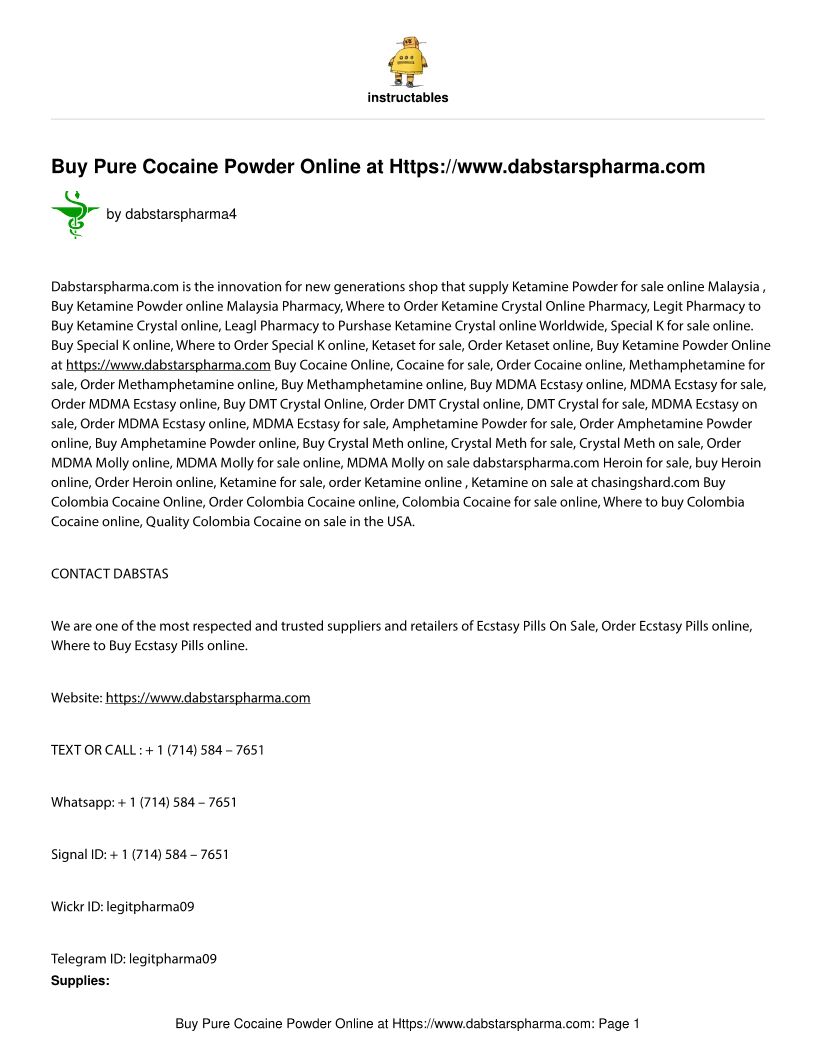 instructables

Buy Pure Cocaine Powder Online at Https://www.dabstarspharma.com

by dabstarspharma4

Dabstarspharma.com is the innovation for new generations shop that supply Ketamine Powder for sale online Malaysia , Buy Ketamine Powder online Malaysia Pharmacy, Where to Order Ketamine Crystal Online Pharmacy, Legit Pharmacy to Buy Ketamine Crystal online, Leagl Pharmacy to Purshase Ketamine Crystal online Worldwide, Special K for sale online. Buy Special K online, Where to Order Special K online, Ketaset for sale, Order Ketaset online, Buy Ketamine Powder Online at https://www.dabstarspharma.com Buy Cocaine Online, Cocaine for sale, Order Cocaine online, Methamphetamine for sale, Order Methamphetamine online, Buy Methamphetamine online, Buy MDMA Ecstasy online, MDMA Ecstasy for sale, Order MDMA Ecstasy online, Buy DMT Crystal Online, Order DMT Crystal online, DMT Crystal for sale, MDMA Ecstasy on sale, Order MDMA Ecstasy online, MDMA Ecstasy for sale, Amphetamine Powder for sale, Order Amphetamine Powder online, Buy Amphetamine Powder online, Buy Crystal Meth online, Crystal Meth for sale, Crystal Meth on sale, Order MDMA Molly online, MDMA Molly for sale online, MDMA Molly on sale dabstarspharma.com Heroin for sale, buy Heroin online, Order Heroin online, Ketamine for sale, order Ketamine online , Ketamine on sale at chasingshard.com Buy Colombia Cocaine Online, Order Colombia Cocaine online, Colombia Cocaine for sale online, Where to buy Colombia Cocaine online, Quality Colombia Cocaine on sale in the USA.

CONTACT DABSTAS

We are one of the most respected and trusted suppliers and retailers of Ecstasy Pills On Sale, Order Ecstasy Pills online, Where to Buy Ecstasy Pills online.

Website: https://www.dabstarspharma.com

TEXT OR CALL : + 1 (714) 584 – 7651

Whatsapp: + 1 (714) 584 – 7651

Signal ID: + 1 (714) 584 – 7651

Wickr ID: legitpharma09

Telegram ID: legitpharma09
Supplies:

Buy Pure Cocaine Powder Online at Https://www.dabstarspharma.com: Page 1